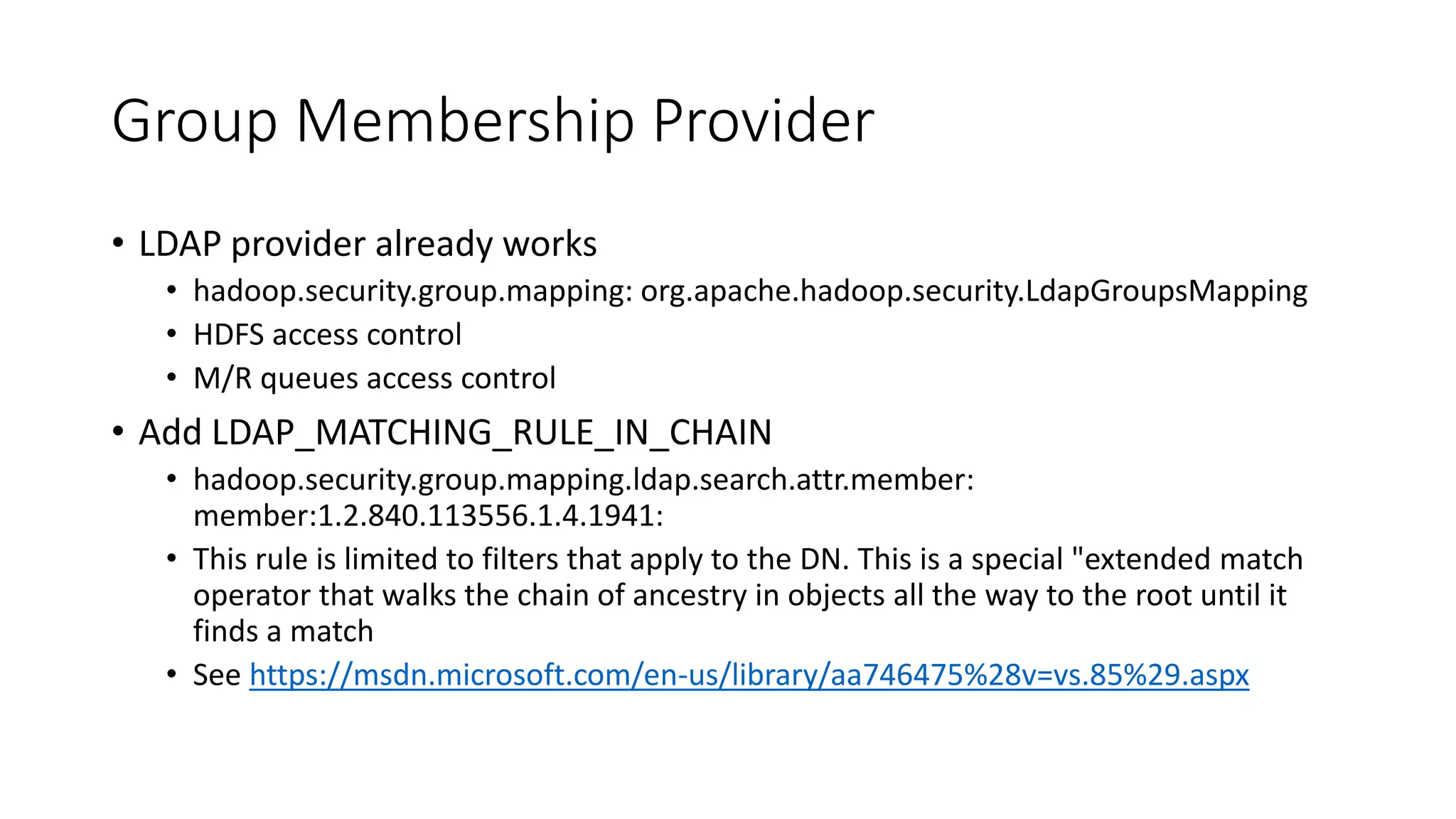 Group Membership Provider

• LDAP provider already works
  • hadoop.security.group.mapping: org.apache.hadoop.security.LdapGroupsMapping
  • HDFS access control
  • M/R queues access control
• Add LDAP_MATCHING_RULE_IN_CHAIN
  • hadoop.security.group.mapping.ldap.search.attr.member: member:1.2.840.113556.1.4.1941:
  • This rule is limited to filters that apply to the DN. This is a special "extended match operator that walks the chain of ancestry in objects all the way to the root until it finds a match
  • See https://msdn.microsoft.com/en-us/library/aa746475%28v=vs.85%29.aspx